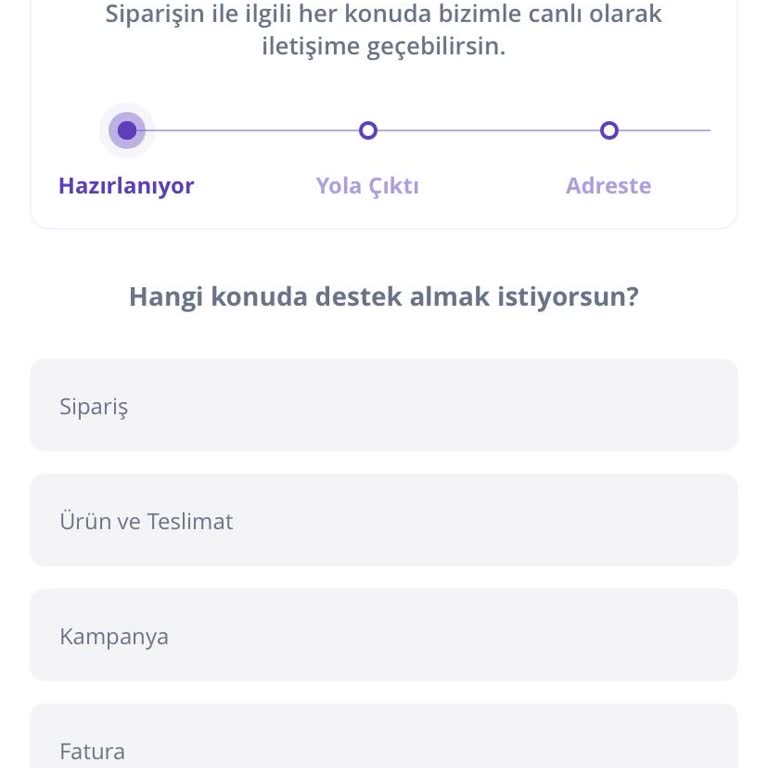 Siparişin ile ilgili her konuda bizimle canlı olarak iletişime geçebilirsin.

Hazırlanıyor
Yola Çıktı
Adreste

Hangi konuda destek almak istiyorsun?

Sipariş

Ürün ve Teslimat

Kampanya

Fatura